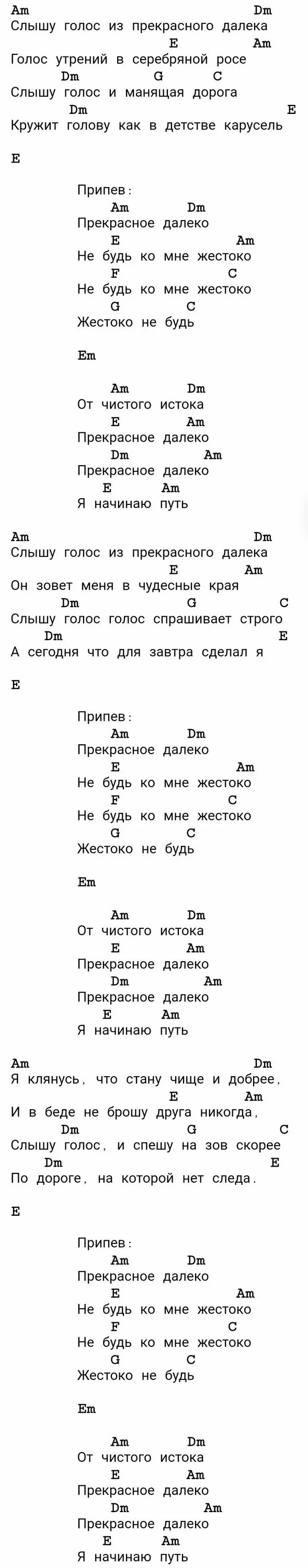 Am Dm
Слышу голос из прекрасного далека
E Am
Голос утрений в серебряной росе
Dm G C
Слышу голос и манящая дорога
Dm E
Кружит голову как в детстве карусель

E

Припев:
Am Dm
Прекрасное далеко
E Am
Не будь ко мне жестоко
F C
Не будь ко мне жестоко
G C
Жестоко не будь

Em

Am Dm
От чистого истока
E Am
Прекрасное далеко
Dm Am
Прекрасное далеко
E Am
Я начинаю путь

Am Dm
Слышу голос из прекрасного далека
E Am
Он зовет меня в чудесные края
Dm G C
Слышу голос голос спрашивает строго
Dm E
А сегодня что для завтра сделал я

E

Припев:
Am Dm
Прекрасное далеко
E Am
Не будь ко мне жестоко
F C
Не будь ко мне жестоко
G C
Жестоко не будь

Em

Am Dm
От чистого истока
E Am
Прекрасное далеко
Dm Am
Прекрасное далеко
E Am
Я начинаю путь

Am Dm
Я клянусь, что стану чище и добрее,
E Am
И в беде не брошу друга никогда,
Dm G C
Слышу голос, и спешу на зов скорее
Dm E
По дороге, на которой нет следа.

E

Припев:
Am Dm
Прекрасное далеко
E Am
Не будь ко мне жестоко
F C
Не будь ко мне жестоко
G C
Жестоко не будь

Em

Am Dm
От чистого истока
E Am
Прекрасное далеко
Dm Am
Прекрасное далеко
E Am
Я начинаю путь